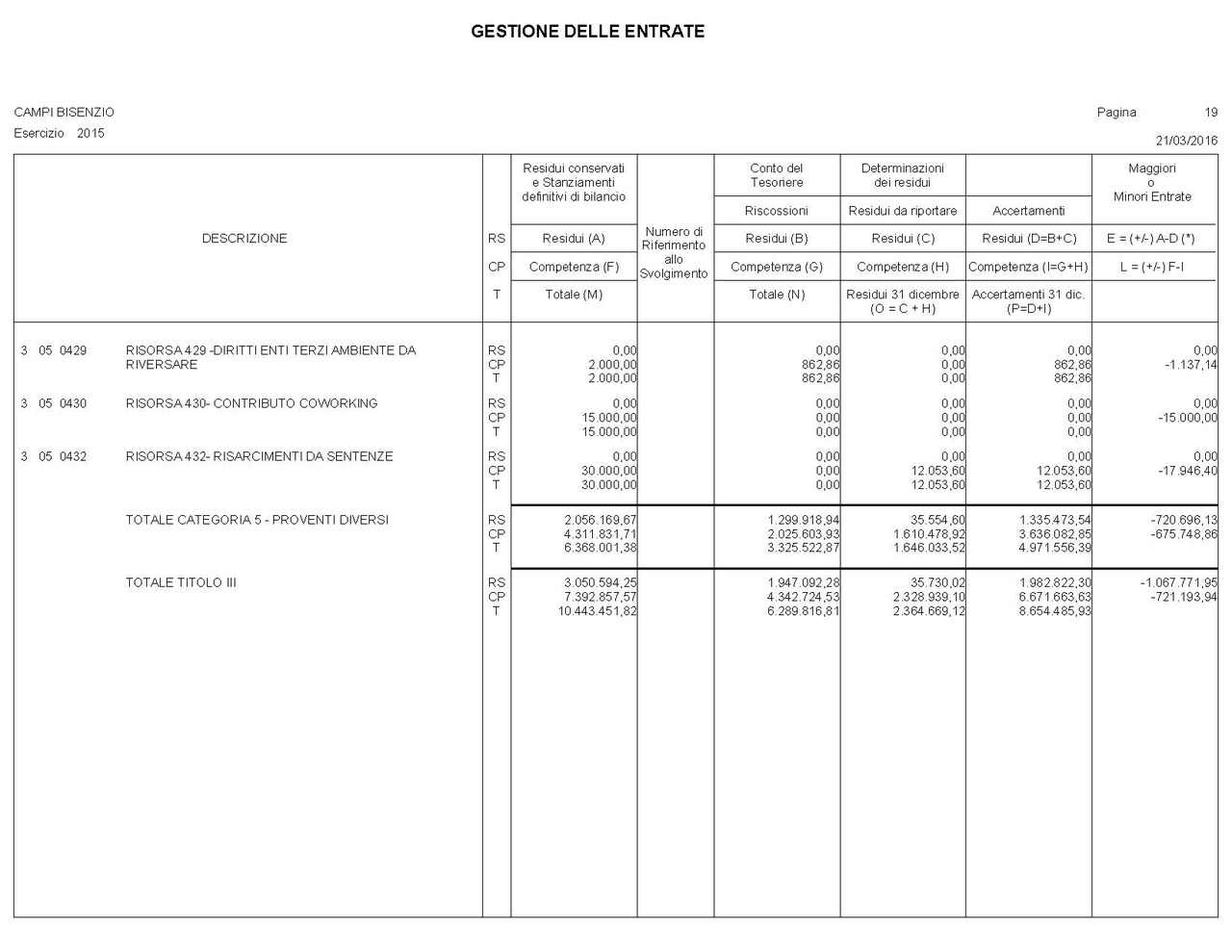 GESTIONE DELLE ENTRATE

CAMPI BISENZIO
Esercizio 2015

Pagina 19
21/03/2016

| DESCRIZIONE | | Residui conservati e Stanziamenti definitivi di bilancio | Numero di Riferimento allo Svolgimento | Conto del Tesoriere Riscossioni | Determinazioni dei residui Residui da riportare | Accertamenti | Maggiori o Minori Entrate |
|---|---|---|---|---|---|---|---|
| | RS | Residui (A) | | Residui (B) | Residui (C) | Residui (D=B+C) | E = (+/-) A-D (*) |
| | CP | Competenza (F) | | Competenza (G) | Competenza (H) | Competenza (I=G+H) | L = (+/-) F-I |
| | T | Totale (M) | | Totale (N) | Residui 31 dicembre (O = C + H) | Accertamenti 31 dic. (P=D+I) | |
| 3 05 0429 RISORSA 429 -DIRITTI ENTI TERZI AMBIENTE DA RIVERSARE | RS | 0,00 | | 0,00 | 0,00 | 0,00 | 0,00 |
| | CP | 2.000,00 | | 862,86 | 0,00 | 862,86 | -1.137,14 |
| | T | 2.000,00 | | 862,86 | 0,00 | 862,86 | |
| 3 05 0430 RISORSA 430- CONTRIBUTO COWORKING | RS | 0,00 | | 0,00 | 0,00 | 0,00 | 0,00 |
| | CP | 15.000,00 | | 0,00 | 0,00 | 0,00 | -15.000,00 |
| | T | 15.000,00 | | 0,00 | 0,00 | 0,00 | |
| 3 05 0432 RISORSA 432- RISARCIMENTI DA SENTENZE | RS | 0,00 | | 0,00 | 0,00 | 0,00 | 0,00 |
| | CP | 30.000,00 | | 0,00 | 12.053,60 | 12.053,60 | -17.946,40 |
| | T | 30.000,00 | | 0,00 | 12.053,60 | 12.053,60 | |
| TOTALE CATEGORIA 5 - PROVENTI DIVERSI | RS | 2.056.169,67 | | 1.299.918,94 | 35.554,60 | 1.335.473,54 | -720.696,13 |
| | CP | 4.311.831,71 | | 2.025.603,93 | 1.610.478,92 | 3.636.082,85 | -675.748,86 |
| | T | 6.368.001,38 | | 3.325.522,87 | 1.646.033,52 | 4.971.556,39 | |
| TOTALE TITOLO III | RS | 3.050.594,25 | | 1.947.092,28 | 35.730,02 | 1.982.822,30 | -1.067.771,95 |
| | CP | 7.392.857,57 | | 4.342.724,53 | 2.328.939,10 | 6.671.663,63 | -721.193,94 |
| | T | 10.443.451,82 | | 6.289.816,81 | 2.364.669,12 | 8.654.485,93 | |